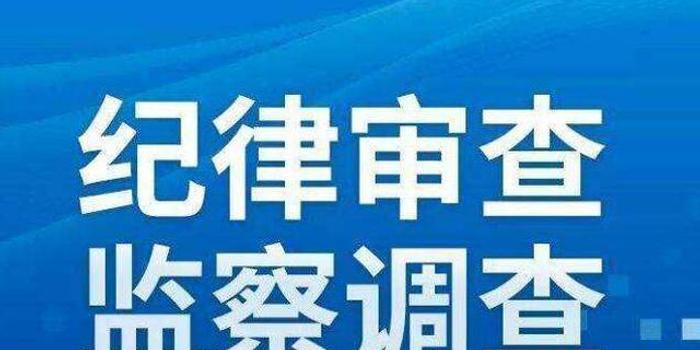 纪律审查
监察调查